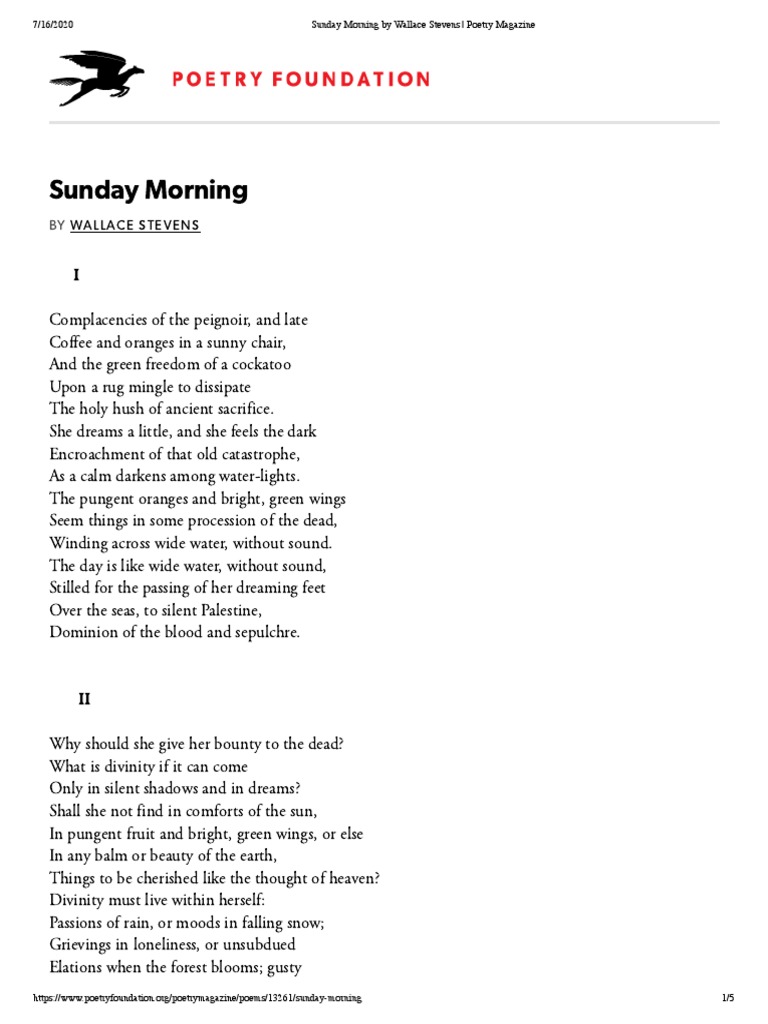 7/16/2020 Sunday Morning by Wallace Stevens | Poetry Magazine

POETRY FOUNDATION

Sunday Morning

BY WALLACE STEVENS

I

Complacencies of the peignoir, and late
Coffee and oranges in a sunny chair,
And the green freedom of a cockatoo
Upon a rug mingle to dissipate
The holy hush of ancient sacrifice.
She dreams a little, and she feels the dark
Encroachment of that old catastrophe,
As a calm darkens among water-lights.
The pungent oranges and bright, green wings
Seem things in some procession of the dead,
Winding across wide water, without sound.
The day is like wide water, without sound,
Stilled for the passing of her dreaming feet
Over the seas, to silent Palestine,
Dominion of the blood and sepulchre.

II

Why should she give her bounty to the dead?
What is divinity if it can come
Only in silent shadows and in dreams?
Shall she not find in comforts of the sun,
In pungent fruit and bright, green wings, or else
In any balm or beauty of the earth,
Things to be cherished like the thought of heaven?
Divinity must live within herself:
Passions of rain, or moods in falling snow;
Grievings in loneliness, or unsubdued
Elations when the forest blooms; gusty

https://www.poetryfoundation.org/poetrymagazine/poems/13261/sunday-morning 1/5